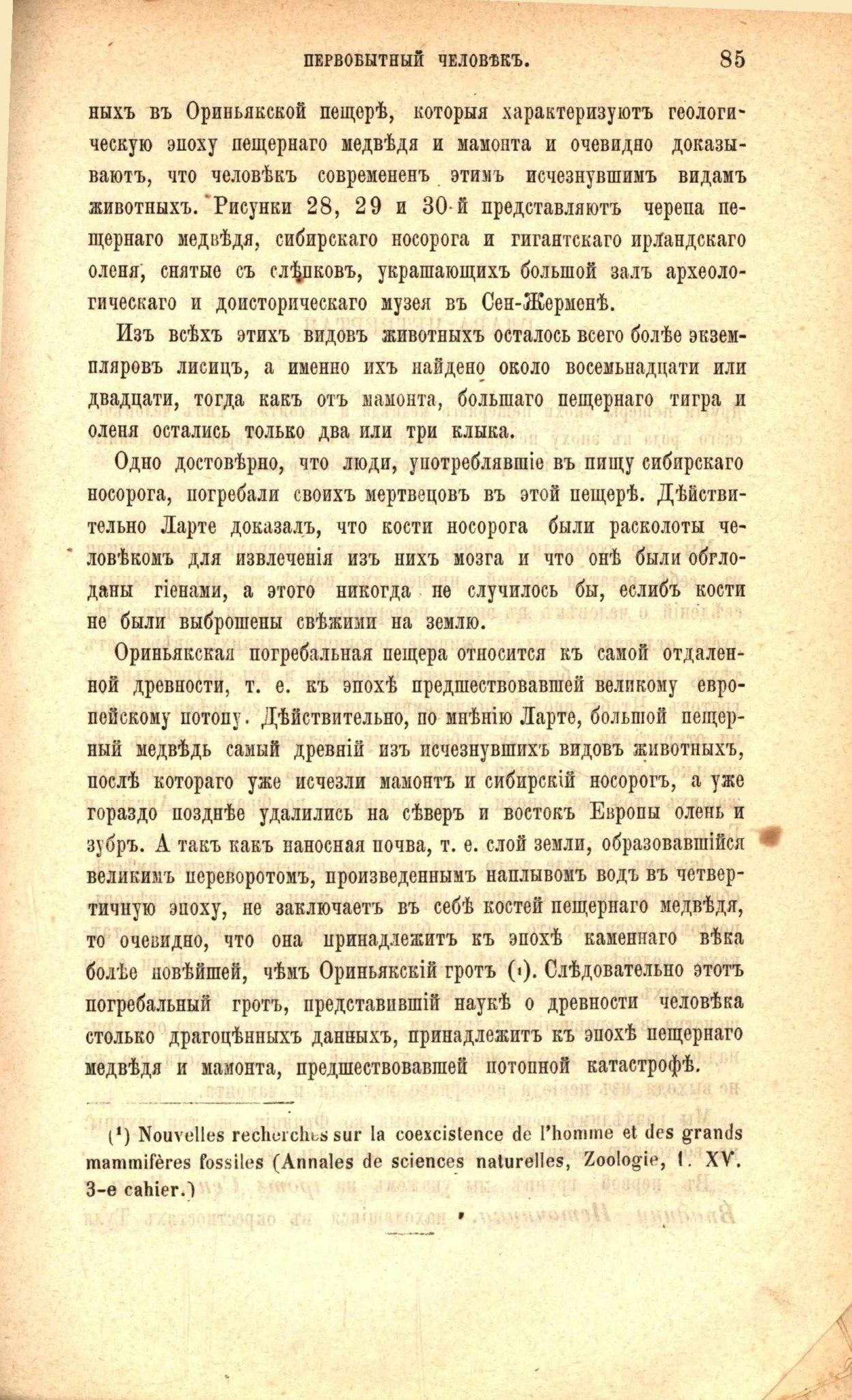 ПЕРВОБЫТНЫЙ ЧЕЛОВѢКЪ. 85

ныхъ въ Ориньякской пещерѣ, которыя характеризуютъ геологическую эпоху пещернаго медвѣдя и мамонта и очевидно доказываютъ, что человѣкъ современенъ этимъ исчезнувшимъ видамъ животныхъ. Рисунки 28, 29 и 30-й представляютъ черепа пещернаго медвѣдя, сибирскаго носорога и гигантскаго ирландскаго оленя, снятые съ слѣпковъ, украшающихъ большой залъ археологическаго и доисторическаго музея въ Сен-Жерменѣ.

Изъ всѣхъ этихъ видовъ животныхъ осталось всего болѣе экземпляровъ лисицъ, а именно ихъ найдено около восемьнадцати или двадцати, тогда какъ отъ мамонта, большаго пещернаго тигра и оленя остались только два или три клыка.

Одно достовѣрно, что люди, употреблявшіе въ пищу сибирскаго носорога, погребали своихъ мертвецовъ въ этой пещерѣ. Дѣйствительно Ларте доказалъ, что кости носорога были расколоты человѣкомъ для извлеченія изъ нихъ мозга и что онѣ были обглоданы гіенами, а этого никогда не случилось бы, еслибъ кости не были выброшены свѣжими на землю.

Ориньякская погребальная пещера относится къ самой отдаленной древности, т. е. къ эпохѣ предшествовавшей великому европейскому потопу. Дѣйствительно, по мнѣнію Ларте, большой пещерный медвѣдь самый древній изъ исчезнувшихъ видовъ животныхъ, послѣ котораго уже исчезли мамонтъ и сибирскій носорогъ, а уже гораздо позднѣе удалились на сѣверъ и востокъ Европы олень и зубръ. А такъ какъ наносная почва, т. е. слой земли, образовавшійся великимъ переворотомъ, произведеннымъ наплывомъ водъ въ четвертичную эпоху, не заключаетъ въ себѣ костей пещернаго медвѣдя, то очевидно, что она принадлежитъ къ эпохѣ каменнаго вѣка болѣе новѣйшей, чѣмъ Ориньякскій гротъ (¹). Слѣдовательно этотъ погребальный гротъ, представившій наукѣ о древности человѣка столько драгоцѣнныхъ данныхъ, принадлежитъ къ эпохѣ пещернаго медвѣдя и мамонта, предшествовавшей потопной катастрофѣ.

(¹) Nouvelles recherches sur la coexcistence de l'homme et des grands mammifères fossiles (Annales de sciences naturelles, Zoologie, t. XV. 3-e cahier.)